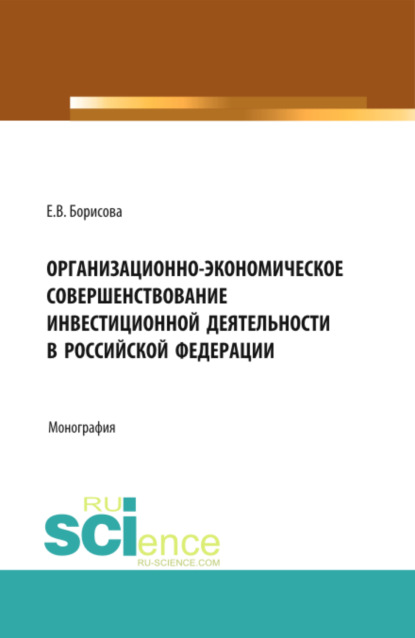 Е.В. Борисова

ОРГАНИЗАЦИОННО-ЭКОНОМИЧЕСКОЕ СОВЕРШЕНСТВОВАНИЕ ИНВЕСТИЦИОННОЙ ДЕЯТЕЛЬНОСТИ В РОССИЙСКОЙ ФЕДЕРАЦИИ

Монография

RU
SCIence
RU-SCIENCE.COM